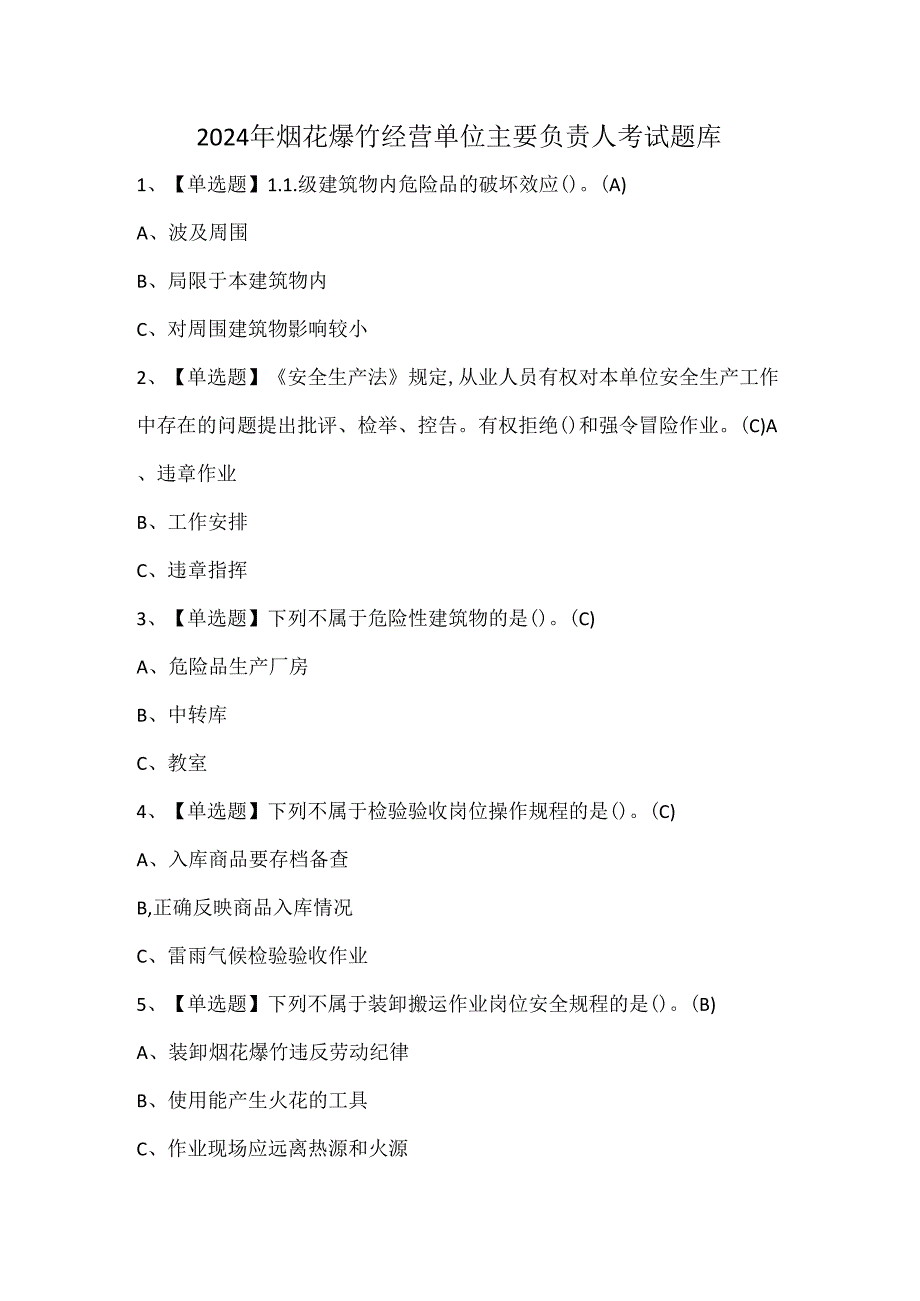 2024年烟花爆竹经营单位主要负责人考试题库

1、【单选题】1.1.级建筑物内危险品的破坏效应()。(A)

A、波及周围

B、局限于本建筑物内

C、对周围建筑物影响较小

2、【单选题】《安全生产法》规定,从业人员有权对本单位安全生产工作中存在的问题提出批评、检举、控告。有权拒绝()和强令冒险作业。(C)A、违章作业

B、工作安排

C、违章指挥

3、【单选题】下列不属于危险性建筑物的是()。(C)

A、危险品生产厂房

B、中转库

C、教室

4、【单选题】下列不属于检验验收岗位操作规程的是()。(C)

A、入库商品要存档备查

B,正确反映商品入库情况

C、雷雨气候检验验收作业

5、【单选题】下列不属于装卸搬运作业岗位安全规程的是()。(B)

A、装卸烟花爆竹违反劳动纪律

B、使用能产生火花的工具

C、作业现场应远离热源和火源